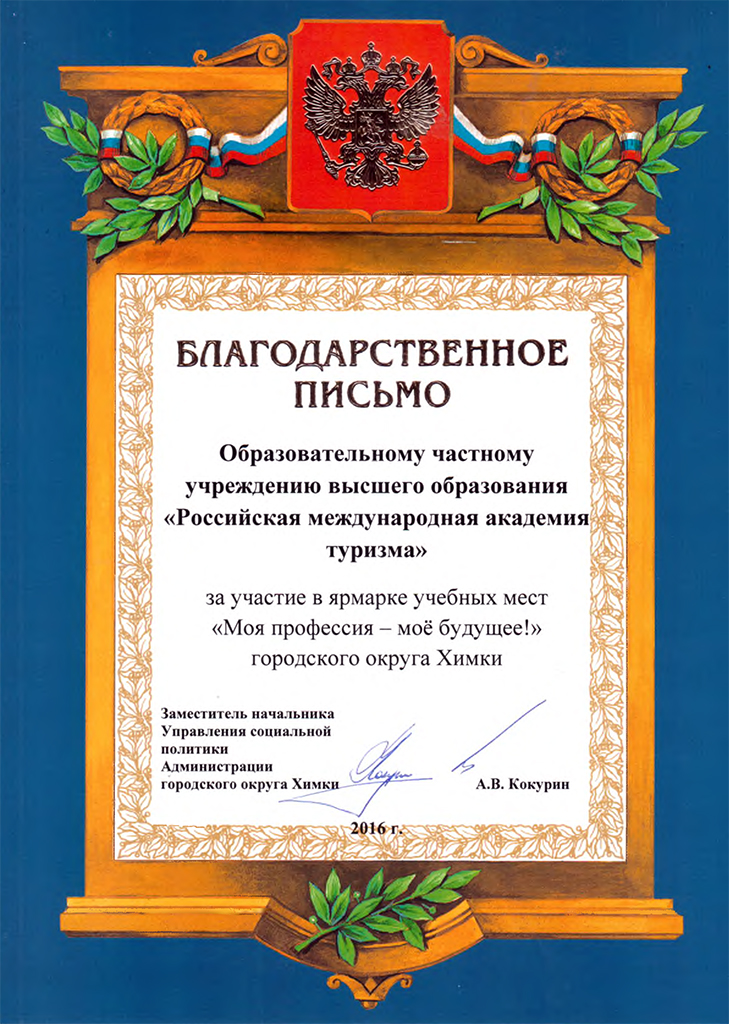 БЛАГОДАРСТВЕННОЕ ПИСЬМО

Образовательному частному учреждению высшего образования «Российская международная академия туризма»

за участие в ярмарке учебных мест «Моя профессия – моё будущее!» городского округа Химки

Заместитель начальника Управления социальной политики Администрации городского округа Химки

А.В. Кокурин

2016 г.